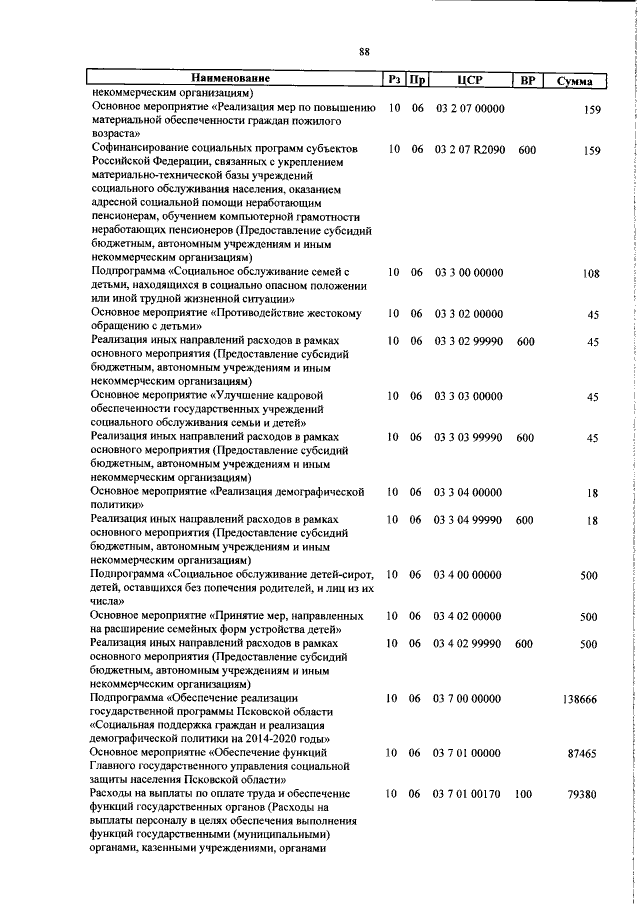 88

| Наименование | Рз | Пр | ЦСР | ВР | Сумма |
|---|---|---|---|---|---|
| некоммерческим организациям) | | | | | |
| Основное мероприятие «Реализация мер по повышению материальной обеспеченности граждан пожилого возраста» | 10 | 06 | 03 2 07 00000 | | 159 |
| Софинансирование социальных программ субъектов Российской Федерации, связанных с укреплением материально-технической базы учреждений социального обслуживания населения, оказанием адресной социальной помощи неработающим пенсионерам, обучением компьютерной грамотности неработающих пенсионеров (Предоставление субсидий бюджетным, автономным учреждениям и иным некоммерческим организациям) | 10 | 06 | 03 2 07 R2090 | 600 | 159 |
| Подпрограмма «Социальное обслуживание семей с детьми, находящихся в социально опасном положении или иной трудной жизненной ситуации» | 10 | 06 | 03 3 00 00000 | | 108 |
| Основное мероприятие «Противодействие жестокому обращению с детьми» | 10 | 06 | 03 3 02 00000 | | 45 |
| Реализация иных направлений расходов в рамках основного мероприятия (Предоставление субсидий бюджетным, автономным учреждениям и иным некоммерческим организациям) | 10 | 06 | 03 3 02 99990 | 600 | 45 |
| Основное мероприятие «Улучшение кадровой обеспеченности государственных учреждений социального обслуживания семьи и детей» | 10 | 06 | 03 3 03 00000 | | 45 |
| Реализация иных направлений расходов в рамках основного мероприятия (Предоставление субсидий бюджетным, автономным учреждениям и иным некоммерческим организациям) | 10 | 06 | 03 3 03 99990 | 600 | 45 |
| Основное мероприятие «Реализация демографической политики» | 10 | 06 | 03 3 04 00000 | | 18 |
| Реализация иных направлений расходов в рамках основного мероприятия (Предоставление субсидий бюджетным, автономным учреждениям и иным некоммерческим организациям) | 10 | 06 | 03 3 04 99990 | 600 | 18 |
| Подпрограмма «Социальное обслуживание детей-сирот, детей, оставшихся без попечения родителей, и лиц из их числа» | 10 | 06 | 03 4 00 00000 | | 500 |
| Основное мероприятие «Принятие мер, направленных на расширение семейных форм устройства детей» | 10 | 06 | 03 4 02 00000 | | 500 |
| Реализация иных направлений расходов в рамках основного мероприятия (Предоставление субсидий бюджетным, автономным учреждениям и иным некоммерческим организациям) | 10 | 06 | 03 4 02 99990 | 600 | 500 |
| Подпрограмма «Обеспечение реализации государственной программы Псковской области «Социальная поддержка граждан и реализация демографической политики на 2014-2020 годы» | 10 | 06 | 03 7 00 00000 | | 138666 |
| Основное мероприятие «Обеспечение функций Главного государственного управления социальной защиты населения Псковской области» | 10 | 06 | 03 7 01 00000 | | 87465 |
| Расходы на выплаты по оплате труда и обеспечение функций государственных органов (Расходы на выплаты персоналу в целях обеспечения выполнения функций государственными (муниципальными) органами, казенными учреждениями, органами | 10 | 06 | 03 7 01 00170 | 100 | 79380 |